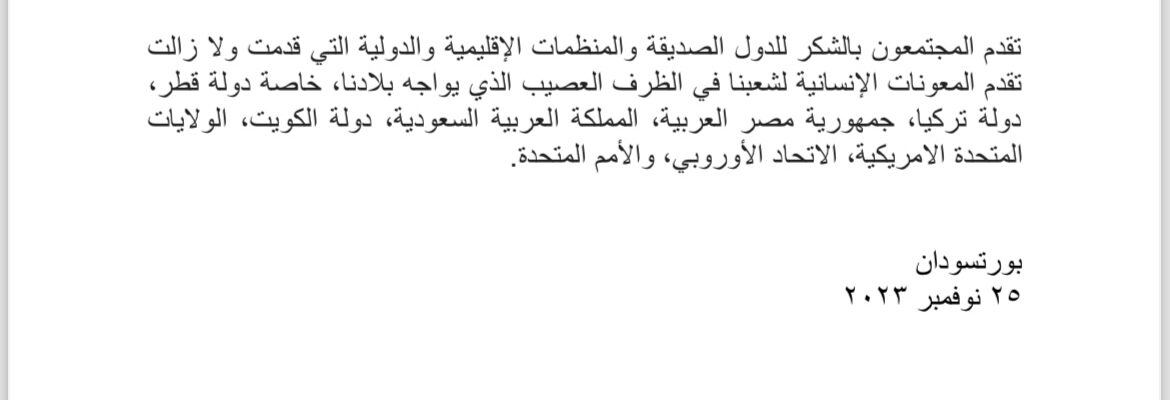 تقدم المجتمعون بالشكر للدول الصديقة والمنظمات الإقليمية والدولية التي قدمت ولا زالت تقدم المعونات الإنسانية لشعبنا في الظرف العصيب الذي يواجه بلادنا، خاصة دولة قطر، دولة تركيا، جمهورية مصر العربية، المملكة العربية السعودية، دولة الكويت، الولايات المتحدة الامريكية، الاتحاد الأوروبي، والأمم المتحدة.

بورتسودان
٢٥ نوفمبر ٢٠٢٣